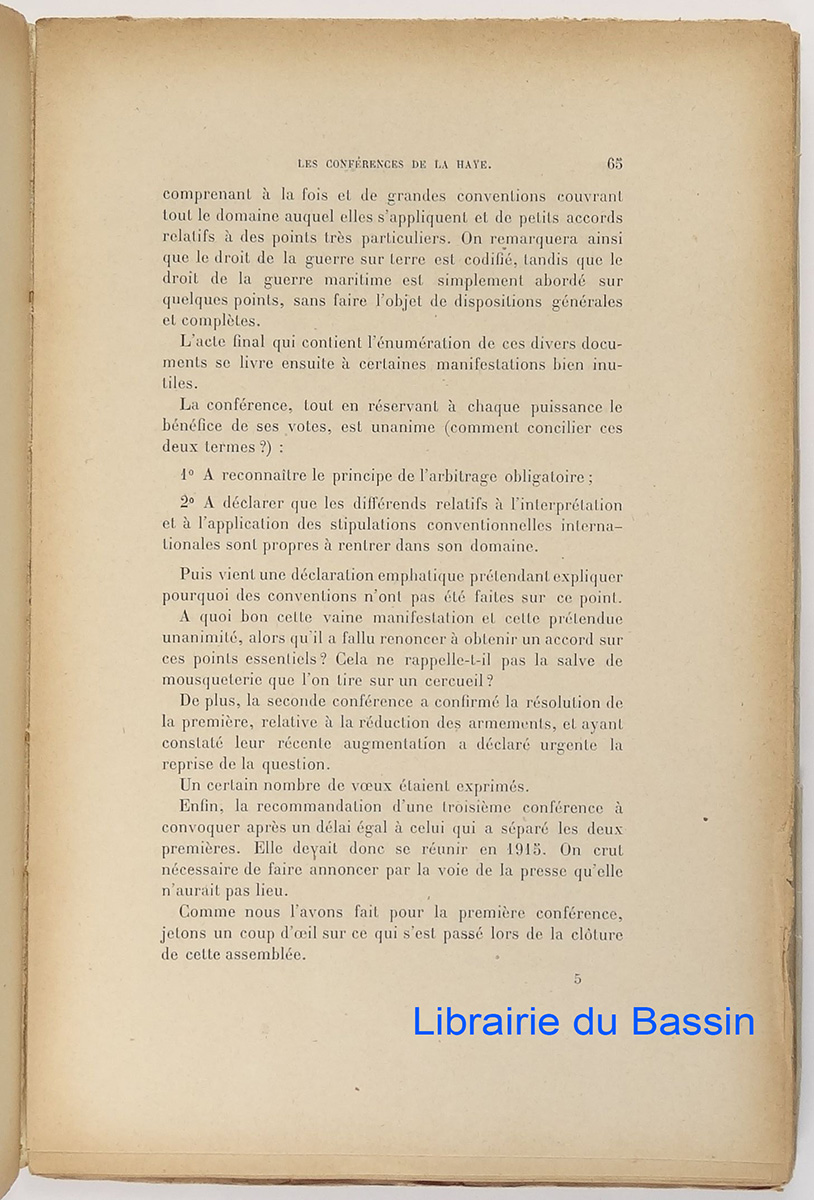 LES CONFÉRENCES DE LA HAYE. 65

comprenant à la fois et de grandes conventions couvrant tout le domaine auquel elles s'appliquent et de petits accords relatifs à des points très particuliers. On remarquera ainsi que le droit de la guerre sur terre est codifié, tandis que le droit de la guerre maritime est simplement abordé sur quelques points, sans faire l'objet de dispositions générales et complètes.

L'acte final qui contient l'énumération de ces divers documents se livre ensuite à certaines manifestations bien inutiles.

La conférence, tout en réservant à chaque puissance le bénéfice de ses votes, est unanime (comment concilier ces deux termes ?) :

1° A reconnaître le principe de l'arbitrage obligatoire ;

2° A déclarer que les différends relatifs à l'interprétation et à l'application des stipulations conventionnelles internationales sont propres à rentrer dans son domaine.

Puis vient une déclaration emphatique prétendant expliquer pourquoi des conventions n'ont pas été faites sur ce point.

A quoi bon cette vaine manifestation et cette prétendue unanimité, alors qu'il a fallu renoncer à obtenir un accord sur ces points essentiels ? Cela ne rappelle-t-il pas la salve de mousqueterie que l'on tire sur un cercueil ?

De plus, la seconde conférence a confirmé la résolution de la première, relative à la réduction des armements, et ayant constaté leur récente augmentation a déclaré urgente la reprise de la question.

Un certain nombre de vœux étaient exprimés.

Enfin, la recommandation d'une troisième conférence à convoquer après un délai égal à celui qui a séparé les deux premières. Elle devait donc se réunir en 1915. On crut nécessaire de faire annoncer par la voie de la presse qu'elle n'aurait pas lieu.

Comme nous l'avons fait pour la première conférence, jetons un coup d'œil sur ce qui s'est passé lors de la clôture de cette assemblée.

5

Librairie du Bassin